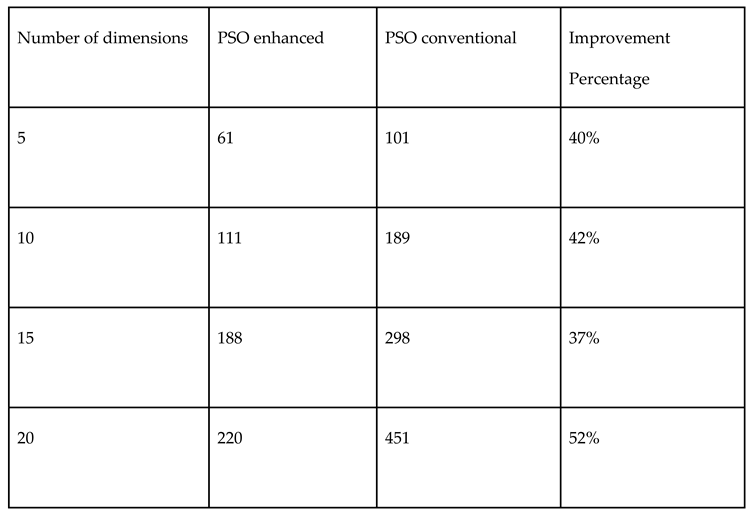 | Number of dimensions | PSO enhanced | PSO conventional | Improvement Percentage |
|---|---|---|---|
| 5 | 61 | 101 | 40% |
| 10 | 111 | 189 | 42% |
| 15 | 188 | 298 | 37% |
| 20 | 220 | 451 | 52% |